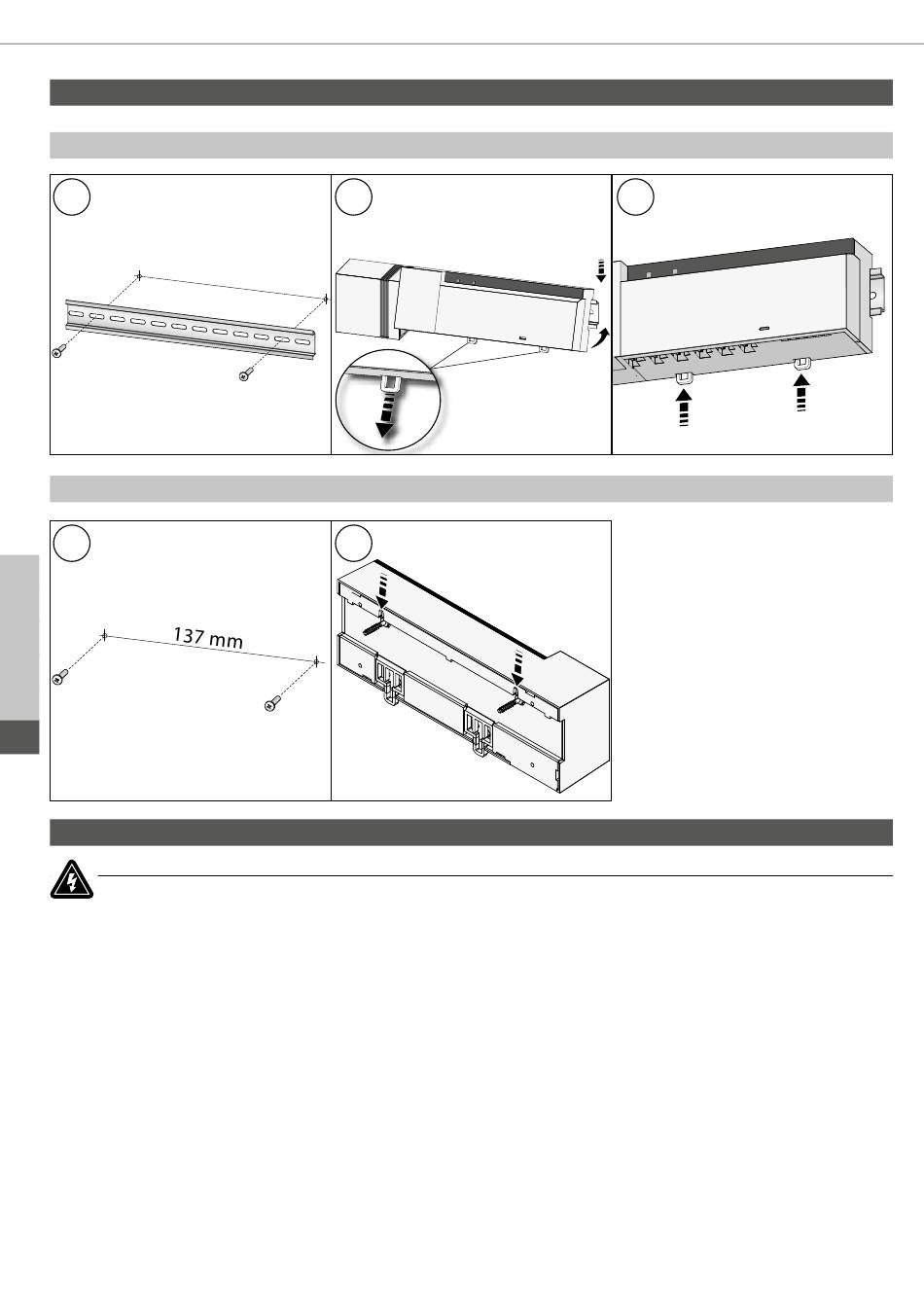 137 mm